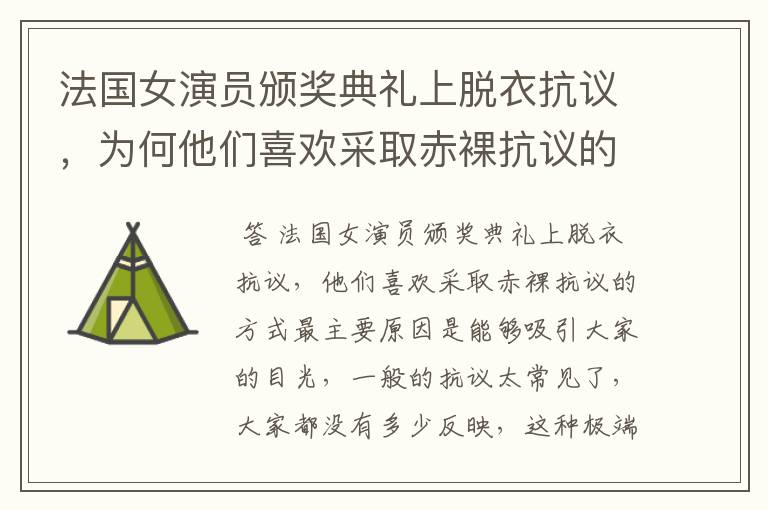 法国女演员颁奖典礼上脱衣抗议，为何他们喜欢采取赤裸抗议的

答 法国女演员颁奖典礼上脱衣抗议，他们喜欢采取赤裸抗议的方式最主要原因是能够吸引大家的目光，一般的抗议太常见了，大家都没有多少反映，这种极端